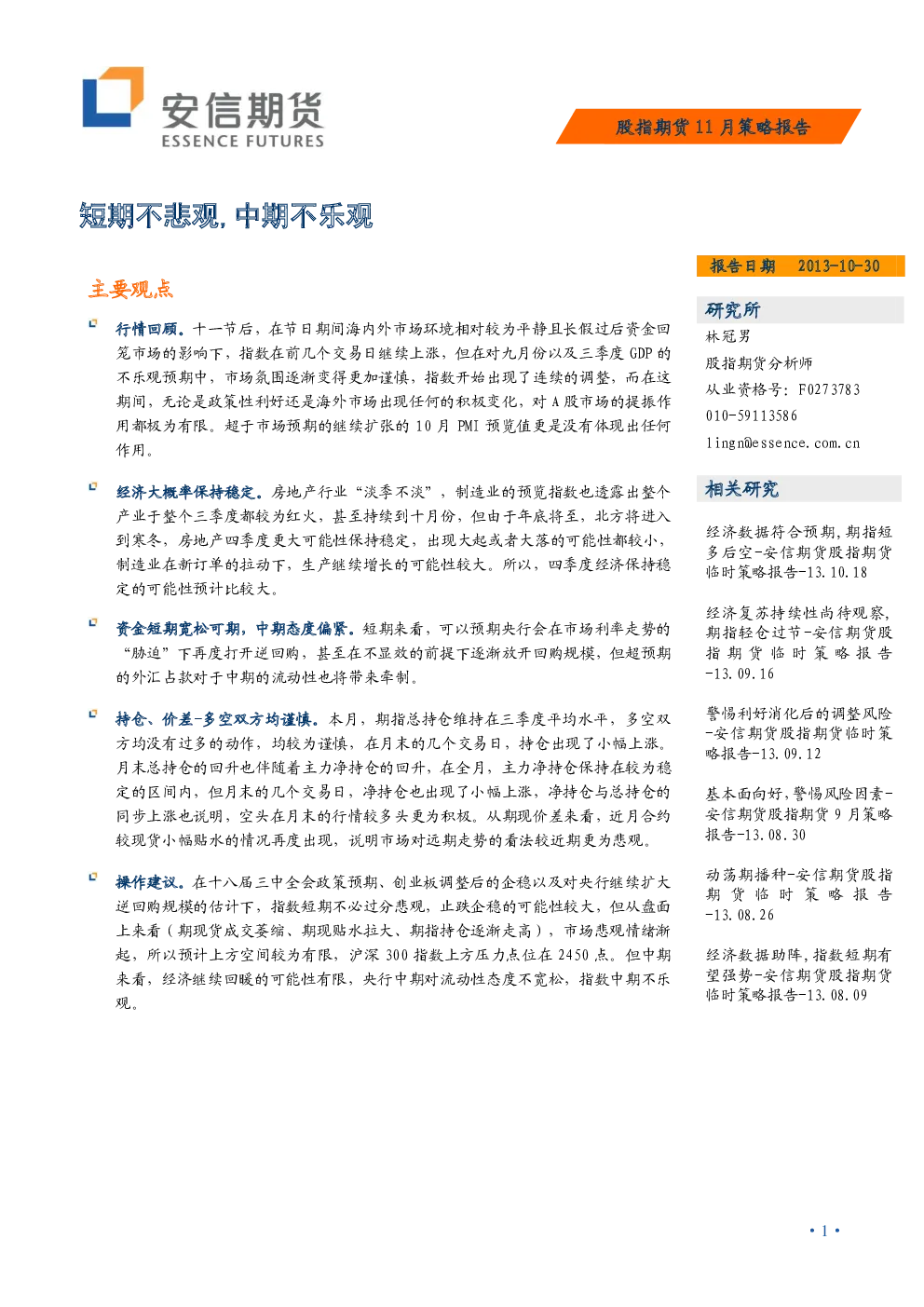 安信期货
ESSENCE FUTURES

股指期货 11 月策略报告

短期不悲观，中期不乐观

主要观点

行情回顾。十一节后，在节日期间海内外市场环境相对较为平静且长假过后资金回笼市场的影响下，指数在前几个交易日继续上涨，但在对九月份以及三季度 GDP 的不乐观预期中，市场氛围逐渐变得更加谨慎，指数开始出现了连续的调整，而在这期间，无论是政策性利好还是海外市场出现任何的积极变化，对 A 股市场的提振作用都极为有限。超于市场预期的继续扩张的 10 月 PMI 预览值更是没有体现出任何作用。

经济大概率保持稳定。房地产行业"淡季不淡"，制造业的预览指数也透露出整个产业于整个三季度都较为红火，甚至持续到十月份，但由于年底将至，北方将进入到寒冬，房地产四季度更大可能性保持稳定，出现大起或者大落的可能性都较小，制造业在新订单的拉动下，生产继续增长的可能性较大。所以，四季度经济保持稳定的可能性预计比较大。

资金短期宽松可期，中期态度偏紧。短期来看，可以预期央行会在市场利率走势的"胁迫"下再度打开逆回购，甚至在不显效的前提下逐渐放开回购规模，但超预期的外汇占款对于中期的流动性也将带来牵制。

持仓、价差-多空双方均谨慎。本月，期指总持仓维持在三季度平均水平，多空双方均没有过多的动作，均较为谨慎，在月末的几个交易日，持仓出现了小幅上涨。月末总持仓的回升也伴随着主力净持仓的回升，在全月，主力净持仓保持在较为稳定的区间内，但月末的几个交易日，净持仓也出现了小幅上涨，净持仓与总持仓的同步上涨也说明，空头在月末的行情较多头更为积极。从期现价差来看，近月合约较现货小幅贴水的情况再度出现，说明市场对远期走势的看法较近期更为悲观。

操作建议。在十八届三中全会政策预期、创业板调整后的企稳以及对央行继续扩大逆回购规模的估计下，指数短期不必过分悲观，止跌企稳的可能性较大，但从盘面上来看（期现货成交萎缩、期现贴水拉大、期指持仓逐渐走高），市场悲观情绪渐起，所以预计上方空间较为有限，沪深 300 指数上方压力点位在 2450 点。但中期来看，经济继续回暖的可能性有限，央行中期对流动性态度不宽松，指数中期不乐观。

报告日期 2013-10-30

研究所
林冠男
股指期货分析师
从业资格号：F0273783
010-59113586
lingn@essence.com.cn

相关研究

经济数据符合预期，期指短多后空-安信期货股指期货临时策略报告-13.10.18

经济复苏持续性尚待观察，期指轻仓过节-安信期货股指期货临时策略报告-13.09.16

警惕利好消化后的调整风险-安信期货股指期货临时策略报告-13.09.12

基本面向好，警惕风险因素-安信期货股指期货 9 月策略报告-13.08.30

动荡期播种-安信期货股指期货临时策略报告-13.08.26

经济数据助阵，指数短期有望强势-安信期货股指期货临时策略报告-13.08.09

• 1 •